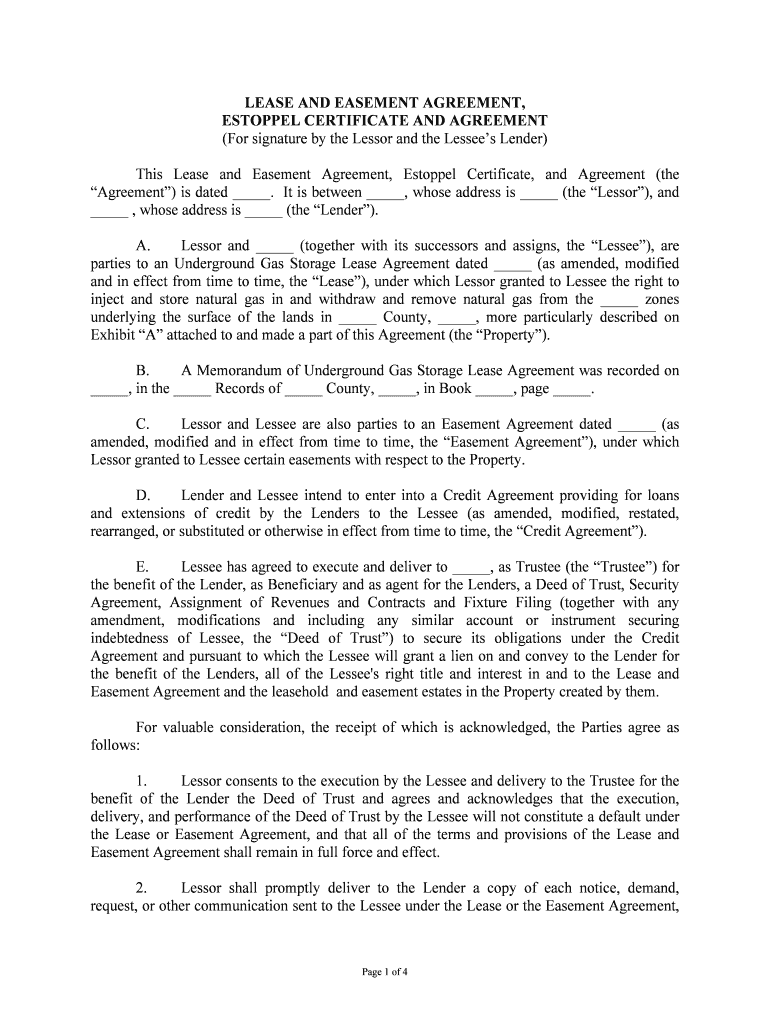 LEASE AND EASEMENT AGREEMENT,
ESTOPPEL CERTIFICATE AND AGREEMENT
(For signature by the Lessor and the Lessee's Lender)

This Lease and Easement Agreement, Estoppel Certificate, and Agreement (the "Agreement") is dated _____. It is between _____, whose address is _____ (the "Lessor"), and _____ , whose address is _____ (the "Lender").

A. Lessor and _____ (together with its successors and assigns, the "Lessee"), are parties to an Underground Gas Storage Lease Agreement dated _____ (as amended, modified and in effect from time to time, the "Lease"), under which Lessor granted to Lessee the right to inject and store natural gas in and withdraw and remove natural gas from the _____ zones underlying the surface of the lands in _____ County, _____, more particularly described on Exhibit "A" attached to and made a part of this Agreement (the "Property").

B. A Memorandum of Underground Gas Storage Lease Agreement was recorded on _____, in the _____ Records of _____ County, _____, in Book _____, page _____.

C. Lessor and Lessee are also parties to an Easement Agreement dated _____ (as amended, modified and in effect from time to time, the "Easement Agreement"), under which Lessor granted to Lessee certain easements with respect to the Property.

D. Lender and Lessee intend to enter into a Credit Agreement providing for loans and extensions of credit by the Lenders to the Lessee (as amended, modified, restated, rearranged, or substituted or otherwise in effect from time to time, the "Credit Agreement").

E. Lessee has agreed to execute and deliver to _____, as Trustee (the "Trustee") for the benefit of the Lender, as Beneficiary and as agent for the Lenders, a Deed of Trust, Security Agreement, Assignment of Revenues and Contracts and Fixture Filing (together with any amendment, modifications and including any similar account or instrument securing indebtedness of Lessee, the "Deed of Trust") to secure its obligations under the Credit Agreement and pursuant to which the Lessee will grant a lien on and convey to the Lender for the benefit of the Lenders, all of the Lessee's right title and interest in and to the Lease and Easement Agreement and the leasehold and easement estates in the Property created by them.

For valuable consideration, the receipt of which is acknowledged, the Parties agree as follows:

1. Lessor consents to the execution by the Lessee and delivery to the Trustee for the benefit of the Lender the Deed of Trust and agrees and acknowledges that the execution, delivery, and performance of the Deed of Trust by the Lessee will not constitute a default under the Lease or Easement Agreement, and that all of the terms and provisions of the Lease and Easement Agreement shall remain in full force and effect.

2. Lessor shall promptly deliver to the Lender a copy of each notice, demand, request, or other communication sent to the Lessee under the Lease or the Easement Agreement,

Page 1 of 4